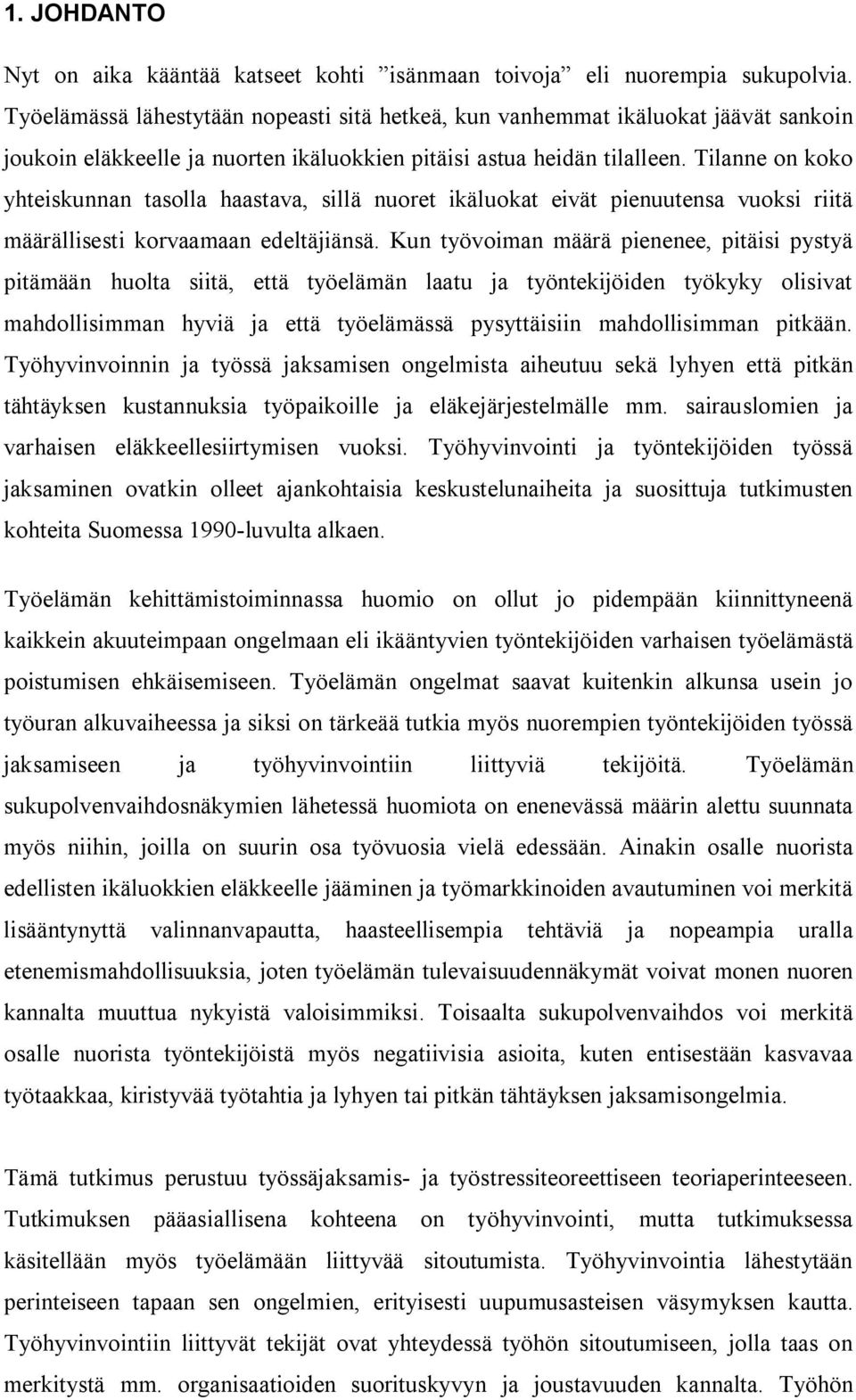 1. JOHDANTO

Nyt on aika kääntää katseet kohti ”isänmaan toivoja” eli nuorempia sukupolvia. Työelämässä lähestytään nopeasti sitä hetkeä, kun vanhemmat ikäluokat jäävät sankoin joukoin eläkkeelle ja nuorten ikäluokkien pitäisi astua heidän tilalleen. Tilanne on koko yhteiskunnan tasolla haastava, sillä nuoret ikäluokat eivät pienuutensa vuoksi riitä määrällisesti korvaamaan edeltäjiänsä. Kun työvoiman määrä pienenee, pitäisi pystyä pitämään huolta siitä, että työelämän laatu ja työntekijöiden työkyky olisivat mahdollisimman hyviä ja että työelämässä pysyttäisiin mahdollisimman pitkään. Työhyvinvoinnin ja työssä jaksamisen ongelmista aiheutuu sekä lyhyen että pitkän tähtäyksen kustannuksia työpaikoille ja eläkejärjestelmälle mm. sairauslomien ja varhaisen eläkkeellesiirtymisen vuoksi. Työhyvinvointi ja työntekijöiden työssä jaksaminen ovatkin olleet ajankohtaisia keskustelunaiheita ja suosittuja tutkimusten kohteita Suomessa 1990-luvulta alkaen.

Työelämän kehittämistoiminnassa huomio on ollut jo pidempään kiinnittyneenä kaikkein akuuteimpaan ongelmaan eli ikääntyvien työntekijöiden varhaisen työelämästä poistumisen ehkäisemiseen. Työelämän ongelmat saavat kuitenkin alkunsa usein jo työuran alkuvaiheessa ja siksi on tärkeää tutkia myös nuorempien työntekijöiden työssä jaksamiseen ja työhyvinvointiin liittyviä tekijöitä. Työelämän sukupolvenvaihdosnäkymien lähetessä huomiota on enenevässä määrin alettu suunnata myös niihin, joilla on suurin osa työvuosia vielä edessään. Ainakin osalle nuorista edellisten ikäluokkien eläkkeelle jääminen ja työmarkkinoiden avautuminen voi merkitä lisääntynyttä valinnanvapautta, haasteellisempia tehtäviä ja nopeampia uralla etenemismahdollisuuksia, joten työelämän tulevaisuudennäkymät voivat monen nuoren kannalta muuttua nykyistä valoisimmiksi. Toisaalta sukupolvenvaihdos voi merkitä osalle nuorista työntekijöistä myös negatiivisia asioita, kuten entisestään kasvavaa työtaakkaa, kiristyvää työtahtia ja lyhyen tai pitkän tähtäyksen jaksamisongelmia.

Tämä tutkimus perustuu työssäjaksamis- ja työstressiteoreettiseen teoriaperinteeseen. Tutkimuksen pääasiallisena kohteena on työhyvinvointi, mutta tutkimuksessa käsitellään myös työelämään liittyvää sitoutumista. Työhyvinvointia lähestytään perinteiseen tapaan sen ongelmien, erityisesti uupumusasteisen väsymyksen kautta. Työhyvinvointiin liittyvät tekijät ovat yhteydessä työhön sitoutumiseen, jolla taas on merkitystä mm. organisaatioiden suorituskyvyn ja joustavuuden kannalta. Työhön